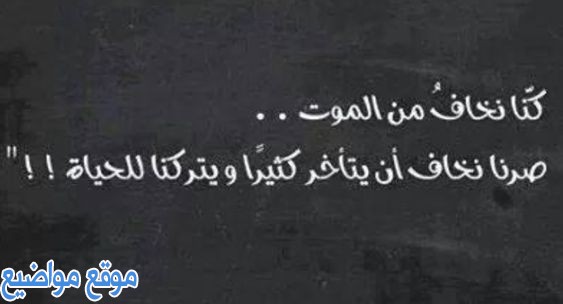 كنّا نخافُ من الموت . .
صرنا نخاف أن يتأخر كثيرًا و يتركنا للحياة ! ! "

موقع مواضيع